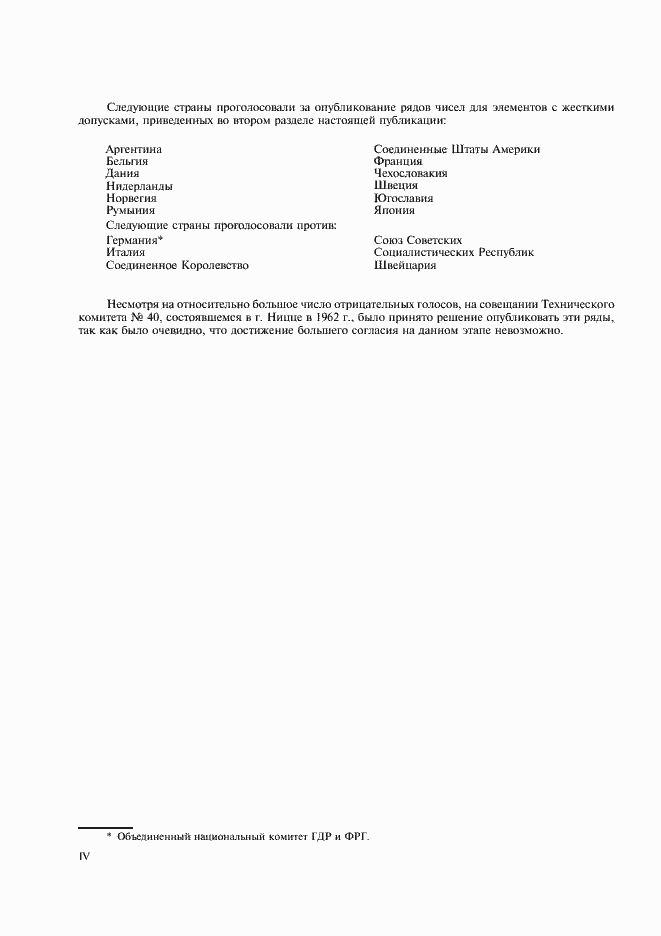 Следующие страны проголосовали за опубликование рядов чисел для элементов с жесткими допусками, приведенных во втором разделе настоящей публикации:

Аргентина
Бельгия
Дания
Нидерланды
Норвегия
Румыния

Соединенные Штаты Америки
Франция
Чехословакия
Швеция
Югославия
Япония

Следующие страны проголосовали против:

Германия*
Италия
Соединенное Королевство

Союз Советских Социалистических Республик
Швейцария

Несмотря на относительно большое число отрицательных голосов, на совещании Технического комитета № 40, состоявшемся в г. Ницце в 1962 г., было принято решение опубликовать эти ряды, так как было очевидно, что достижение большего согласия на данном этапе невозможно.

* Объединенный национальный комитет ГДР и ФРГ.

IV